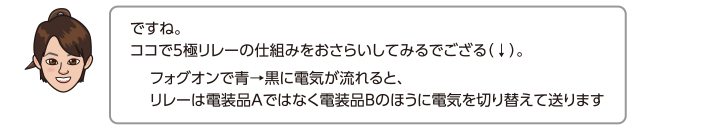 ですね。
ココで5極リレーの仕組みをおさらいしてみるでござる(↓)。

フォグオンで青→黒に電気が流れると、
リレーは電装品Aではなく電装品Bのほうに電気を切り替えて送ります